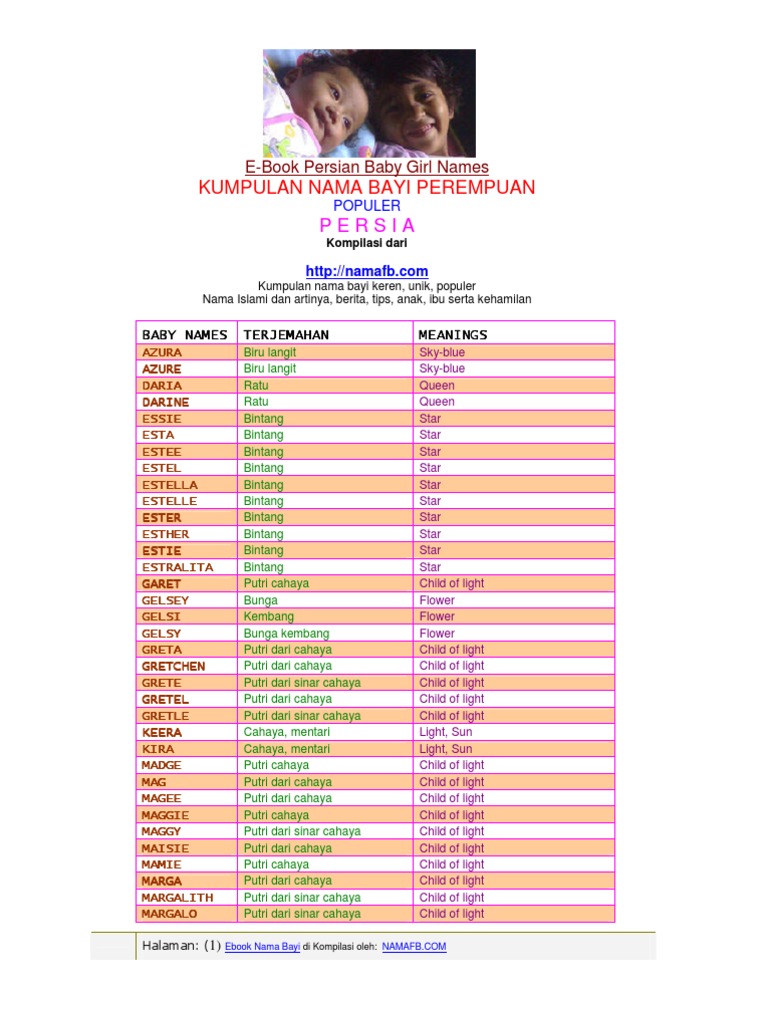 E-Book Persian Baby Girl Names
KUMPULAN NAMA BAYI PEREMPUAN
POPULER
P E R S I A
Kompilasi dari

http://namafb.com
Kumpulan nama bayi keren, unik, populer
Nama Islami dan artinya, berita, tips, anak, ibu serta kehamilan

| BABY NAMES | TERJEMAHAN | MEANINGS |
|---|---|---|
| AZURA | Biru langit | Sky-blue |
| AZURE | Biru langit | Sky-blue |
| DARIA | Ratu | Queen |
| DARINE | Ratu | Queen |
| ESSIE | Bintang | Star |
| ESTA | Bintang | Star |
| ESTEE | Bintang | Star |
| ESTEL | Bintang | Star |
| ESTELLA | Bintang | Star |
| ESTELLE | Bintang | Star |
| ESTER | Bintang | Star |
| ESTHER | Bintang | Star |
| ESTIE | Bintang | Star |
| ESTRALITA | Bintang | Star |
| GARET | Putri cahaya | Child of light |
| GELSEY | Bunga | Flower |
| GELSI | Kembang | Flower |
| GELSY | Bunga kembang | Flower |
| GRETA | Putri dari cahaya | Child of light |
| GRETCHEN | Putri dari cahaya | Child of light |
| GRETE | Putri dari sinar cahaya | Child of light |
| GRETEL | Putri dari cahaya | Child of light |
| GRETLE | Putri dari sinar cahaya | Child of light |
| KEERA | Cahaya, mentari | Light, Sun |
| KIRA | Cahaya, mentari | Light, Sun |
| MADGE | Putri cahaya | Child of light |
| MAG | Putri dari cahaya | Child of light |
| MAGEE | Putri dari cahaya | Child of light |
| MAGGIE | Putri cahaya | Child of light |
| MAGGY | Putri dari sinar cahaya | Child of light |
| MAISIE | Putri dari cahaya | Child of light |
| MAMIE | Putri cahaya | Child of light |
| MARGA | Putri dari cahaya | Child of light |
| MARGALITH | Putri dari sinar cahaya | Child of light |
| MARGALO | Putri dari sinar cahaya | Child of light |

Halaman: (1) Ebook Nama Bayi di Kompilasi oleh: NAMAFB.COM